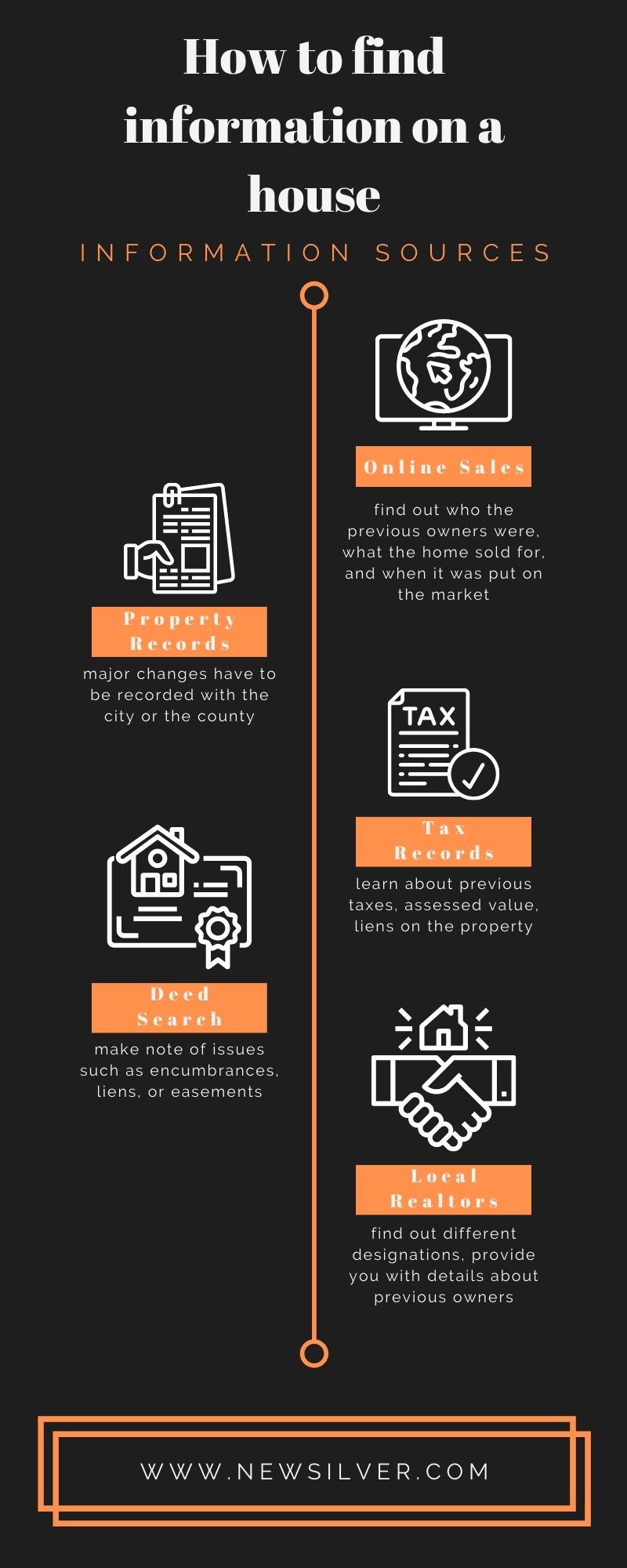 How to find information on a house

INFORMATION SOURCES

Online Sales

find out who the previous owners were, what the home sold for, and when it was put on the market

Property Records

major changes have to be recorded with the city or the county

TAX

Tax Records

learn about previous taxes, assessed value, liens on the property

Deed Search

make note of issues such as encumbrances, liens, or easements

Local Realtors

find out different designations, provide you with details about previous owners

WWW.NEWSILVER.COM